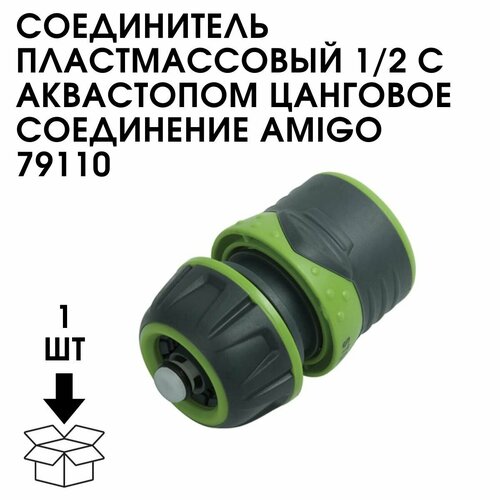 СОЕДИНИТЕЛЬ ПЛАСТМАССОВЫЙ 1/2 С АКВАСТОПОМ ЦАНГОВОЕ СОЕДИНЕНИЕ AMIGO 79110

1
ШТ